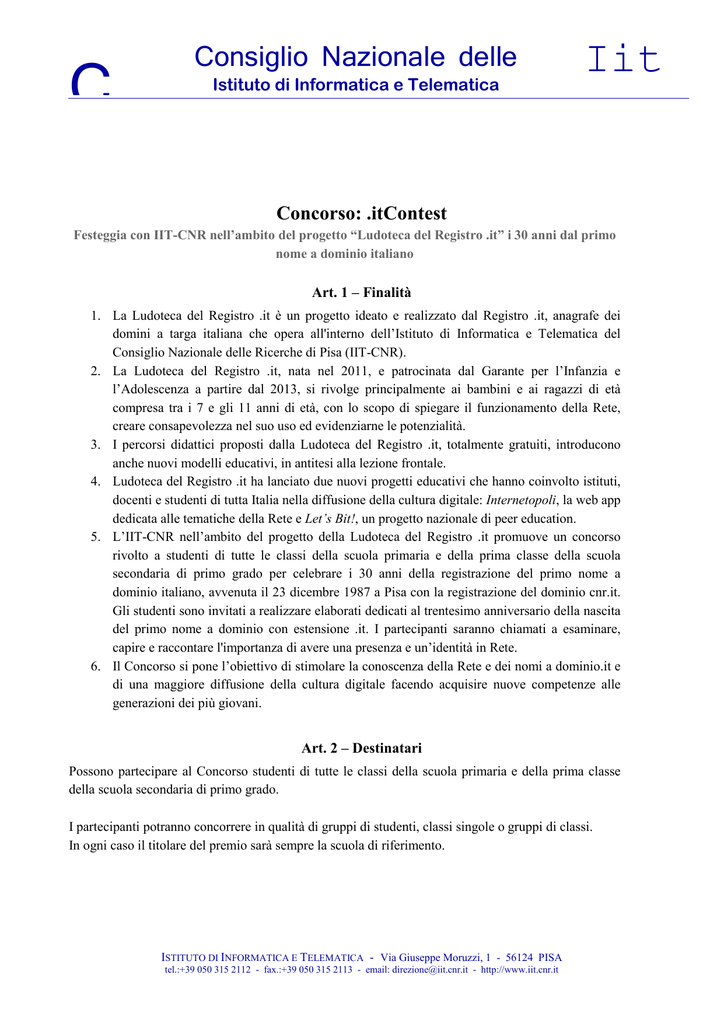 Consiglio Nazionale delle
Istituto di Informatica e Telematica

Iit

Concorso: .itContest
Festeggia con IIT-CNR nell'ambito del progetto "Ludoteca del Registro .it" i 30 anni dal primo nome a dominio italiano

Art. 1 – Finalità

1. La Ludoteca del Registro .it è un progetto ideato e realizzato dal Registro .it, anagrafe dei domini a targa italiana che opera all'interno dell'Istituto di Informatica e Telematica del Consiglio Nazionale delle Ricerche di Pisa (IIT-CNR).
2. La Ludoteca del Registro .it, nata nel 2011, e patrocinata dal Garante per l'Infanzia e l'Adolescenza a partire dal 2013, si rivolge principalmente ai bambini e ai ragazzi di età compresa tra i 7 e gli 11 anni di età, con lo scopo di spiegare il funzionamento della Rete, creare consapevolezza nel suo uso ed evidenziarne le potenzialità.
3. I percorsi didattici proposti dalla Ludoteca del Registro .it, totalmente gratuiti, introducono anche nuovi modelli educativi, in antitesi alla lezione frontale.
4. Ludoteca del Registro .it ha lanciato due nuovi progetti educativi che hanno coinvolto istituti, docenti e studenti di tutta Italia nella diffusione della cultura digitale: Internetopoli, la web app dedicata alle tematiche della Rete e Let's Bit!, un progetto nazionale di peer education.
5. L'IIT-CNR nell'ambito del progetto della Ludoteca del Registro .it promuove un concorso rivolto a studenti di tutte le classi della scuola primaria e della prima classe della scuola secondaria di primo grado per celebrare i 30 anni della registrazione del primo nome a dominio italiano, avvenuta il 23 dicembre 1987 a Pisa con la registrazione del dominio cnr.it. Gli studenti sono invitati a realizzare elaborati dedicati al trentesimo anniversario della nascita del primo nome a dominio con estensione .it. I partecipanti saranno chiamati a esaminare, capire e raccontare l'importanza di avere una presenza e un'identità in Rete.
6. Il Concorso si pone l'obiettivo di stimolare la conoscenza della Rete e dei nomi a dominio.it e di una maggiore diffusione della cultura digitale facendo acquisire nuove competenze alle generazioni dei più giovani.

Art. 2 – Destinatari

Possono partecipare al Concorso studenti di tutte le classi della scuola primaria e della prima classe della scuola secondaria di primo grado.

I partecipanti potranno concorrere in qualità di gruppi di studenti, classi singole o gruppi di classi.
In ogni caso il titolare del premio sarà sempre la scuola di riferimento.

ISTITUTO DI INFORMATICA E TELEMATICA - Via Giuseppe Moruzzi, 1 - 56124 PISA
tel.:+39 050 315 2112 - fax.:+39 050 315 2113 - email: direzione@iit.cnr.it - http://www.iit.cnr.it